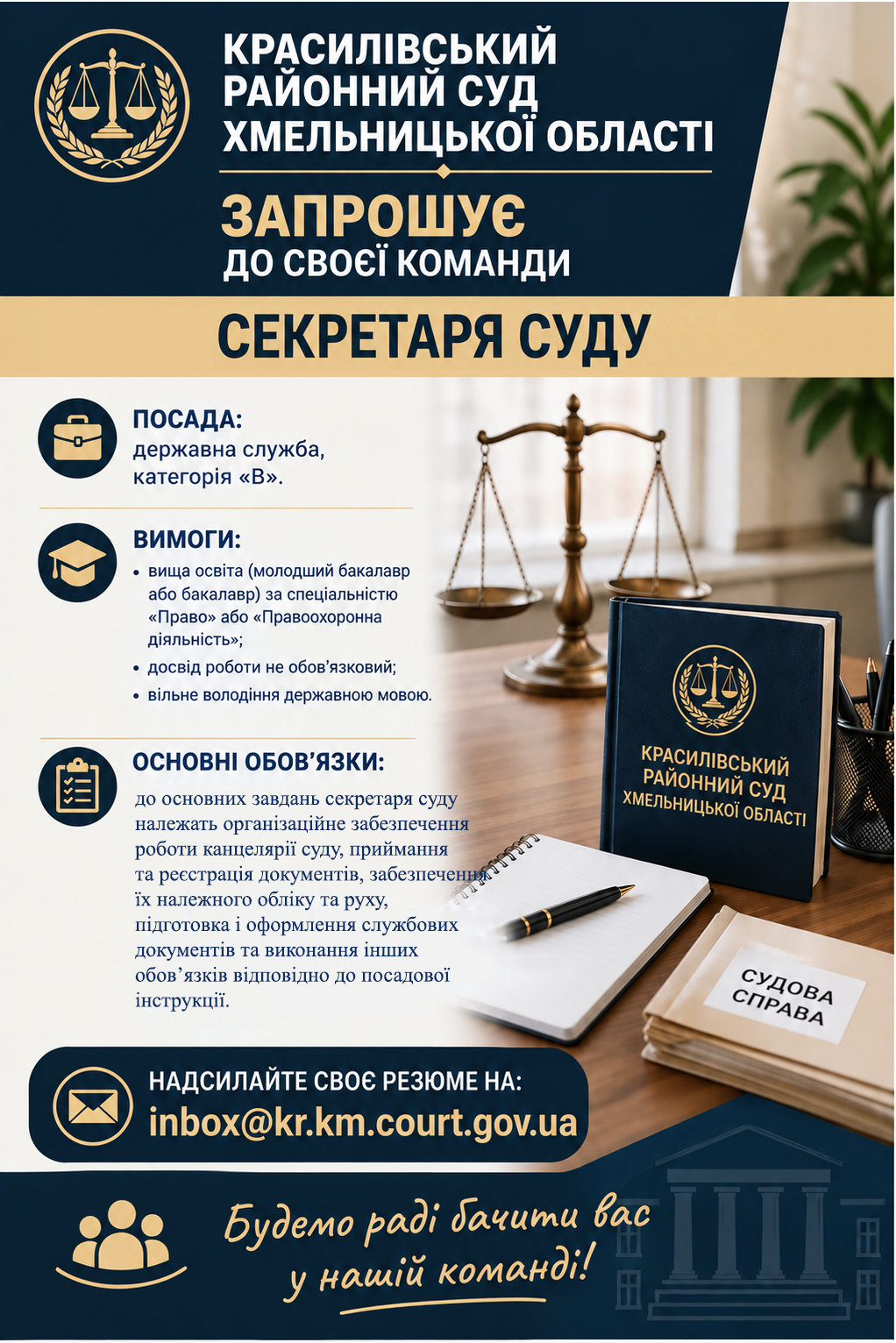 КРАСИЛІВСЬКИЙ
РАЙОННИЙ СУД
ХМЕЛЬНИЦЬКОЇ ОБЛАСТІ

ЗАПРОШУЄ
ДО СВОЄЇ КОМАНДИ

СЕКРЕТАРЯ СУДУ

ПОСАДА:
державна служба, категорія «В».

ВИМОГИ:
• вища освіта (молодший бакалавр або бакалавр) за спеціальністю «Право» або «Правоохоронна діяльність»;
• досвід роботи не обов'язковий;
• вільне володіння державною мовою.

ОСНОВНІ ОБОВ'ЯЗКИ:
до основних завдань секретаря суду належать організаційне забезпечення роботи канцелярії суду, приймання та реєстрація документів, забезпечення їх належного обліку та руху, підготовка і оформлення службових документів та виконання інших обов'язків відповідно до посадової інструкції.

КРАСИЛІВСЬКИЙ
РАЙОННИЙ СУД
ХМЕЛЬНИЦЬКОЇ ОБЛАСТІ

СУДОВА
СПРАВА

НАДСИЛАЙТЕ СВОЄ РЕЗЮМЕ НА:
inbox@kr.km.court.gov.ua

Будемо раді бачити вас
у нашій команді!